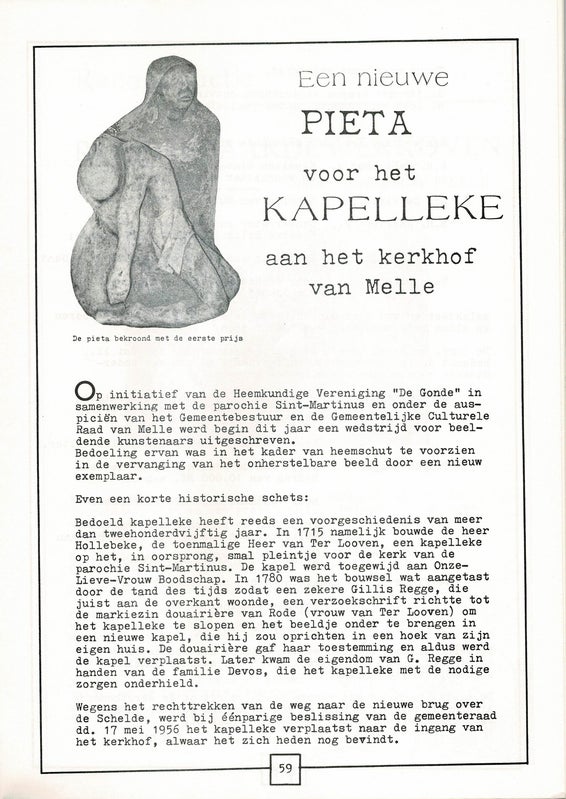 Een nieuwe
PIETA
voor het
KAPELLEKE
aan het kerkhof
van Melle

De pieta bekroond met de eerste prijs

Op initiatief van de Heemkundige Vereniging "De Gonde" in samenwerking met de parochie Sint-Martinus en onder de auspiciën van het Gemeentebestuur en de Gemeentelijke Culturele Raad van Melle werd begin dit jaar een wedstrijd voor beeldende kunstenaars uitgeschreven.
Bedoeling ervan was in het kader van heemschut te voorzien in de vervanging van het onherstelbare beeld door een nieuw exemplaar.

Even een korte historische schets:

Bedoeld kapelleke heeft reeds een voorgeschiedenis van meer dan tweehonderdvijftig jaar. In 1715 namelijk bouwde de heer Hollebeke, de toenmalige Heer van Ter Looven, een kapelleke op het, in oorsprong, smal pleintje voor de kerk van de parochie Sint-Martinus. De kapel werd toegewijd aan Onze-Lieve-Vrouw Boodschap. In 1780 was het bouwsel wat aangetast door de tand des tijds zodat een zekere Gillis Regge, die juist aan de overkant woonde, een verzoekschrift richtte tot de markiezin douairière van Rode (vrouw van Ter Looven) om het kapelleke te slopen en het beeldje onder te brengen in een nieuwe kapel, die hij zou oprichten in een hoek van zijn eigen huis. De douairière gaf haar toestemming en aldus werd de kapel verplaatst. Later kwam de eigendom van G. Regge in handen van de familie Devos, die het kapelleke met de nodige zorgen onderhield.

Wegens het rechttrekken van de weg naar de nieuwe brug over de Schelde, werd bij éénparige beslissing van de gemeenteraad dd. 17 mei 1956 het kapelleke verplaatst naar de ingang van het kerkhof, alwaar het zich heden nog bevindt.

59